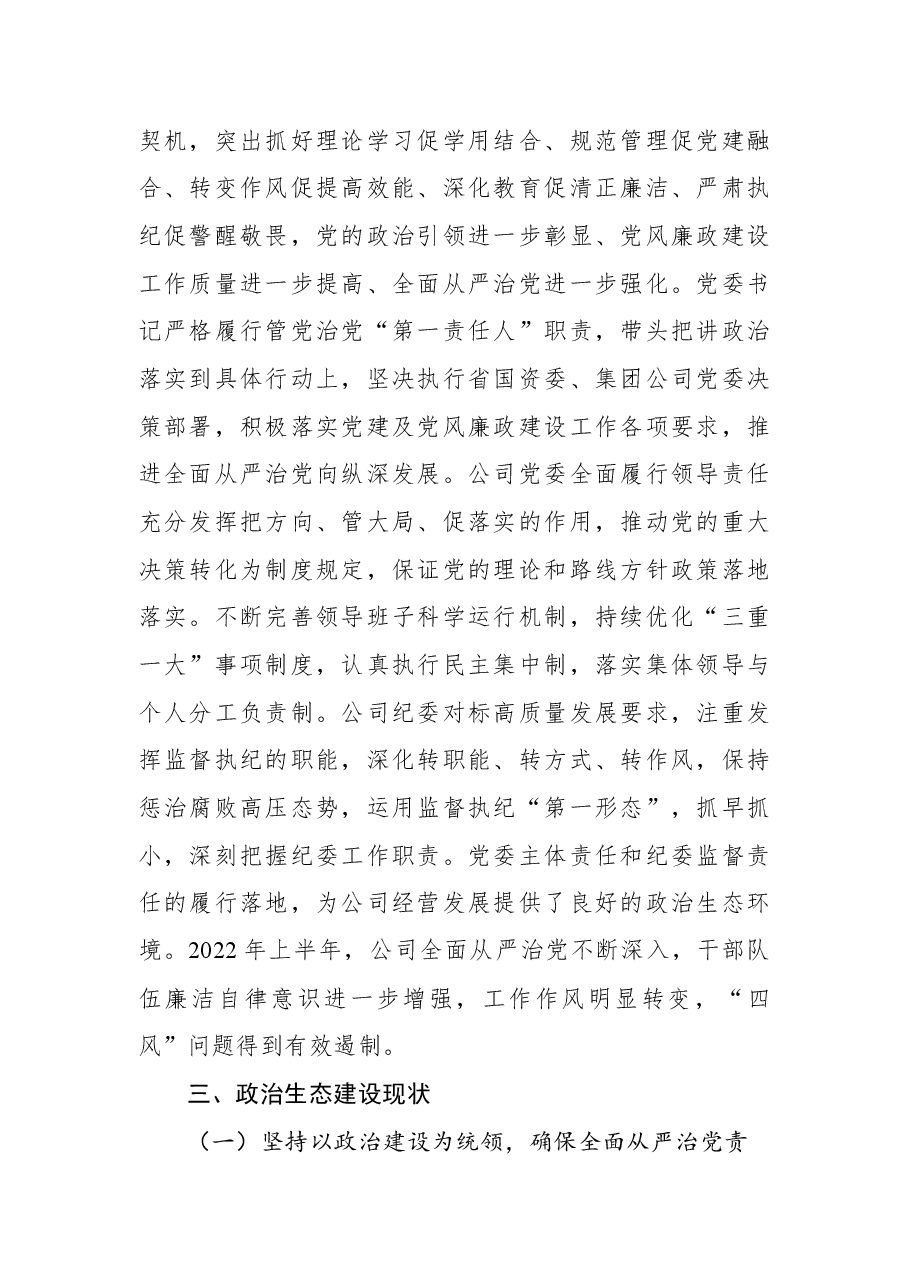 契机，突出抓好理论学习促学用结合、规范管理促党建融合、转变作风促提高效能、深化教育促清正廉洁、严肃执纪促警醒敬畏，党的政治引领进一步彰显、党风廉政建设工作质量进一步提高、全面从严治党进一步强化。党委书记严格履行管党治党“第一责任人”职责，带头把讲政治落实到具体行动上，坚决执行省国资委、集团公司党委决策部署，积极落实党建及党风廉政建设工作各项要求，推进全面从严治党向纵深发展。公司党委全面履行领导责任充分发挥把方向、管大局、促落实的作用，推动党的重大决策转化为制度规定，保证党的理论和路线方针政策落地落实。不断完善领导班子科学运行机制，持续优化“三重一大”事项制度，认真执行民主集中制，落实集体领导与个人分工负责制。公司纪委对标高质量发展要求，注重发挥监督执纪的职能，深化转职能、转方式、转作风，保持惩治腐败高压态势，运用监督执纪“第一形态”，抓早抓小，深刻把握纪委工作职责。党委主体责任和纪委监督责任的履行落地，为公司经营发展提供了良好的政治生态环境。2022年上半年，公司全面从严治党不断深入，干部队伍廉洁自律意识进一步增强，工作作风明显转变，“四风”问题得到有效遏制。

三、政治生态建设现状

（一）坚持以政治建设为统领，确保全面从严治党责